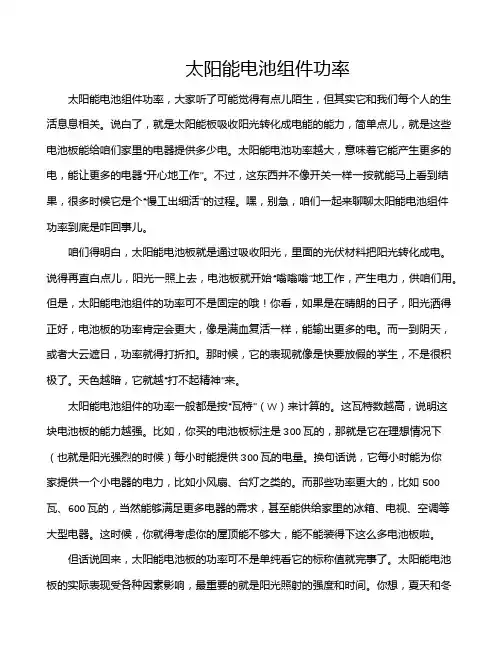 太阳能电池组件功率

太阳能电池组件功率，大家听了可能觉得有点儿陌生，但其实它和我们每个人的生活息息相关。说白了，就是太阳能板吸收阳光转化成电能的能力，简单点儿，就是这些电池板能给咱们家里的电器提供多少电。太阳能电池功率越大，意味着它能产生更多的电，能让更多的电器“开心地工作”。不过，这东西并不像开关一样一按就能马上看到结果，很多时候它是个“慢工出细活”的过程。嘿，别急，咱们一起来聊聊太阳能电池组件功率到底是咋回事儿。

咱们得明白，太阳能电池板就是通过吸收阳光，里面的光伏材料把阳光转化成电。说得再直白点儿，阳光一照上去，电池板就开始“嗡嗡嗡”地工作，产生电力，供咱们用。但是，太阳能电池组件的功率可不是固定的哦！你看，如果是在晴朗的日子，阳光洒得正好，电池板的功率肯定会更大，像是满血复活一样，能输出更多的电。而一到阴天，或者大云遮日，功率就得打折扣。那时候，它的表现就像是快要放假的学生，不是很积极了。天色越暗，它就越“打不起精神”来。

太阳能电池组件的功率一般都是按“瓦特”（W）来计算的。这瓦特数越高，说明这块电池板的能力越强。比如，你买的电池板标注是300瓦的，那就是它在理想情况下（也就是阳光强烈的时候）每小时能提供300瓦的电量。换句话说，它每小时能为你家提供一个小电器的电力，比如小风扇、台灯之类的。而那些功率更大的，比如500瓦、600瓦的，当然能够满足更多电器的需求，甚至能供给家里的冰箱、电视、空调等大型电器。这时候，你就得考虑你的屋顶能不够大，能不能装得下这么多电池板啦。

但话说回来，太阳能电池板的功率可不是单纯看它的标称值就完事了。太阳能电池板的实际表现受各种因素影响，最重要的就是阳光照射的强度和时间。你想，夏天和冬